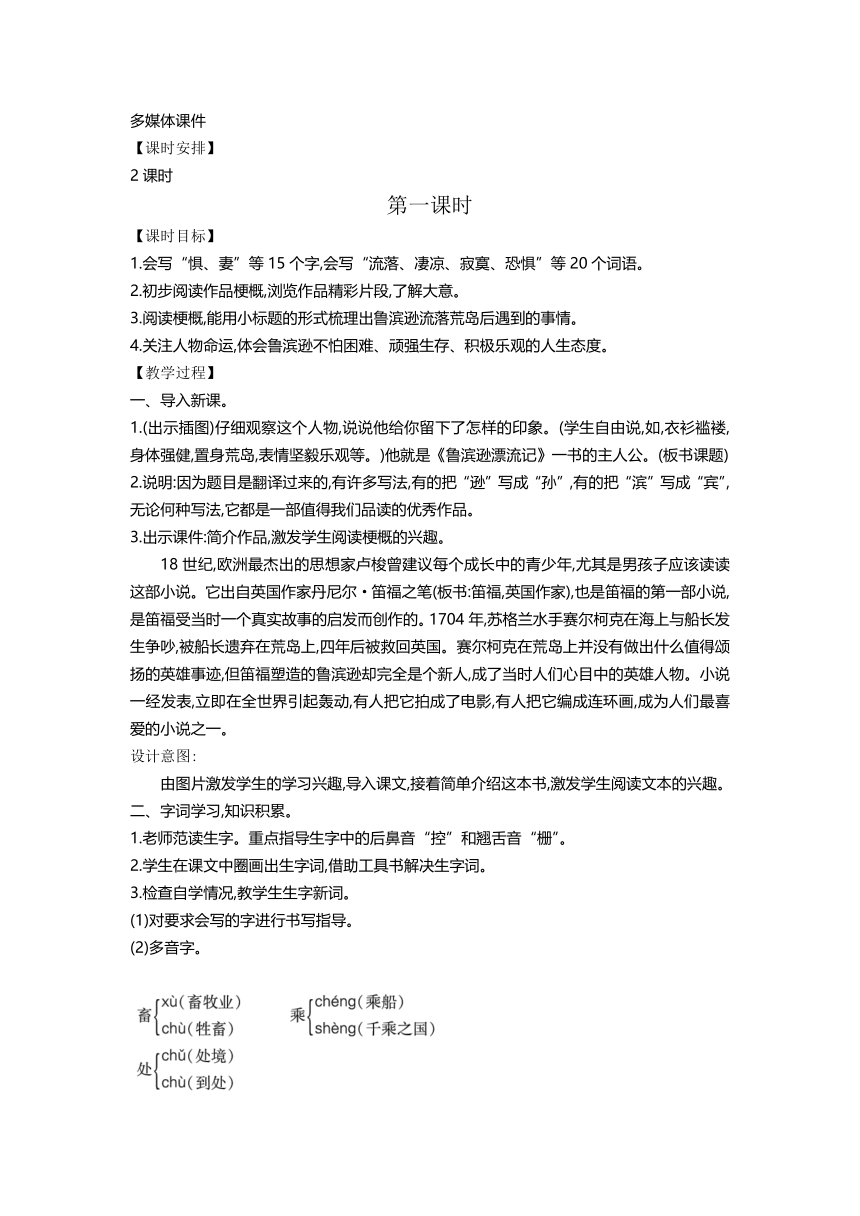 多媒体课件
【课时安排】
2 课时
第一课时
【课时目标】
1.会写“惧、妻”等 15 个字,会写“流落、凄凉、寂寞、恐惧”等 20 个词语。
2.初步阅读作品梗概,浏览作品精彩片段,了解大意。
3.阅读梗概,能用小标题的形式梳理出鲁滨逊流落荒岛后遇到的事情。
4.关注人物命运,体会鲁滨逊不怕困难、顽强生存、积极乐观的人生态度。
【教学过程】
一、导入新课。
1.(出示插图)仔细观察这个人物,说说他给你留下了怎样的印象。(学生自由说,如,衣衫褴褛,身体强健,置身荒岛,表情坚毅乐观等。)他就是《鲁滨逊漂流记》一书的主人公。(板书课题)
2.说明:因为题目是翻译过来的,有许多写法,有的把“逊”写成“孙”,有的把“滨”写成“宾”,无论何种写法,它都是一部值得我们品读的优秀作品。
3.出示课件:简介作品,激发学生阅读梗概的兴趣。
18 世纪,欧洲最杰出的思想家卢梭曾建议每个成长中的青少年,尤其是男孩子应该读读这部小说。它出自英国作家丹尼尔·笛福之笔(板书:笛福,英国作家),也是笛福的第一部小说,是笛福受当时一个真实故事的启发而创作的。1704 年,苏格兰水手赛尔柯克在海上与船长发生争吵,被船长遗弃在荒岛上,四年后被救回英国。赛尔柯克在荒岛上并没有做出什么值得颂扬的英雄事迹,但笛福塑造的鲁滨逊却完全是个新人,成了当时人们心目中的英雄人物。小说一经发表,立即在全世界引起轰动,有人把它拍成了电影,有人把它编成连环画,成为人们最喜爱的小说之一。
设计意图:
由图片激发学生的学习兴趣,导入课文,接着简单介绍这本书,激发学生阅读文本的兴趣。
二、字词学习,知识积累。
1.老师范读生字。重点指导生字中的后鼻音“控”和翘舌音“栅”。
2.学生在课文中圈画出生字词,借助工具书解决生字词。
3.检查自学情况,教学生生字新词。
(1)对要求会写的字进行书写指导。
(2)多音字。
畜 xù(畜牧业) chù(牲畜)
乘 chéng(乘船) shèng(千乘之国)
处 chǔ(处境) chù(到处)